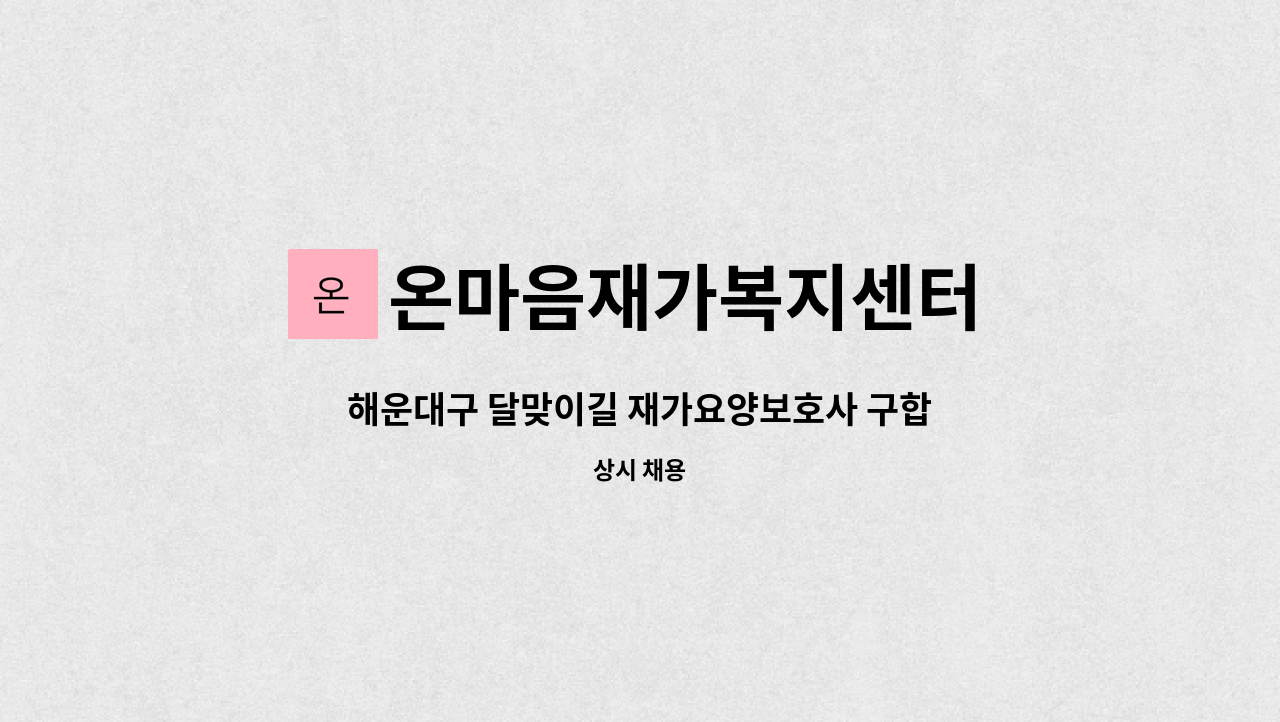 온 온마음재가복지센터

해운대구 달맞이길 재가요양보호사 구합

상시 채용